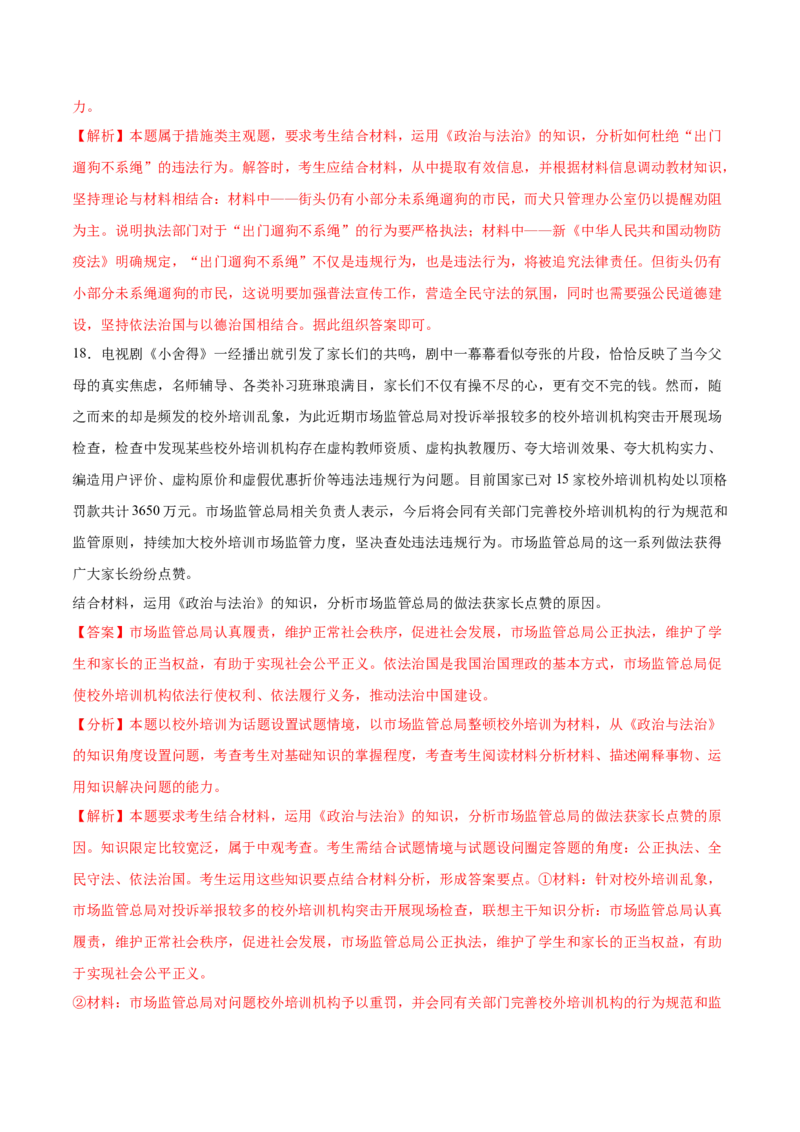 力。

【解析】本题属于措施类主观题，要求考生结合材料，运用《政治与法治》的知识，分析如何杜绝“出门遛狗不系绳”的违法行为。解答时，考生应结合材料，从中提取有效信息，并根据材料信息调动教材知识，坚持理论与材料相结合：材料中——街头仍有小部分未系绳遛狗的市民，而犬只管理办公室仍以提醒劝阻为主。说明执法部门对于“出门遛狗不系绳”的行为要严格执法；材料中——新《中华人民共和国动物防疫法》明确规定，“出门遛狗不系绳”不仅是违规行为，也是违法行为，将被追究法律责任。但街头仍有小部分未系绳遛狗的市民，这说明要加强普法宣传工作，营造全民守法的氛围，同时也需要强公民道德建设，坚持依法治国与以德治国相结合。据此组织答案即可。

18．电视剧《小舍得》一经播出就引发了家长们的共鸣，剧中一幕幕看似夸张的片段，恰恰反映了当今父母的真实焦虑，名师辅导、各类补习班琳琅满目，家长们不仅有操不尽的心，更有交不完的钱。然而，随之而来的却是频发的校外培训乱象，为此近期市场监管总局对投诉举报较多的校外培训机构突击开展现场检查，检查中发现某些校外培训机构存在虚构教师资质、虚构执教履历、夸大培训效果、夸大机构实力、编造用户评价、虚构原价和虚假优惠折价等违法违规行为问题。目前国家已对 15 家校外培训机构处以顶格罚款共计 3650 万元。市场监管总局相关负责人表示，今后将会同有关部门完善校外培训机构的行为规范和监管原则，持续加大校外培训市场监管力度，坚决查处违法违规行为。市场监管总局的这一系列做法获得广大家长纷纷点赞。

结合材料，运用《政治与法治》的知识，分析市场监管总局的做法获家长点赞的原因。

【答案】市场监管总局认真履责，维护正常社会秩序，促进社会发展，市场监管总局公正执法，维护了学生和家长的正当权益，有助于实现社会公平正义。依法治国是我国治国理政的基本方式，市场监管总局促使校外培训机构依法行使权利、依法履行义务，推动法治中国建设。

【分析】本题以校外培训为话题设置试题情境，以市场监管总局整顿校外培训为材料，从《政治与法治》的知识角度设置问题，考查考生对基础知识的掌握程度，考查考生阅读材料分析材料、描述阐释事物、运用知识解决问题的能力。

【解析】本题要求考生结合材料，运用《政治与法治》的知识，分析市场监管总局的做法获家长点赞的原因。知识限定比较宽泛，属于中观考查。考生需结合试题情境与试题设问圈定答题的角度：公正执法、全民守法、依法治国。考生运用这些知识要点结合材料分析，形成答案要点。①材料：针对校外培训乱象，市场监管总局对投诉举报较多的校外培训机构突击开展现场检查，联想主干知识分析：市场监管总局认真履责，维护正常社会秩序，促进社会发展，市场监管总局公正执法，维护了学生和家长的正当权益，有助于实现社会公平正义。

②材料：市场监管总局对问题校外培训机构予以重罚，并会同有关部门完善校外培训机构的行为规范和监